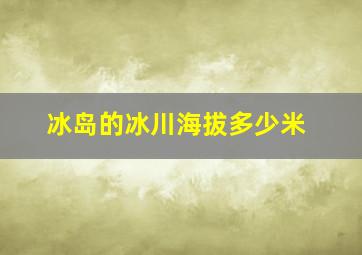 冰岛的冰川海拔多少米